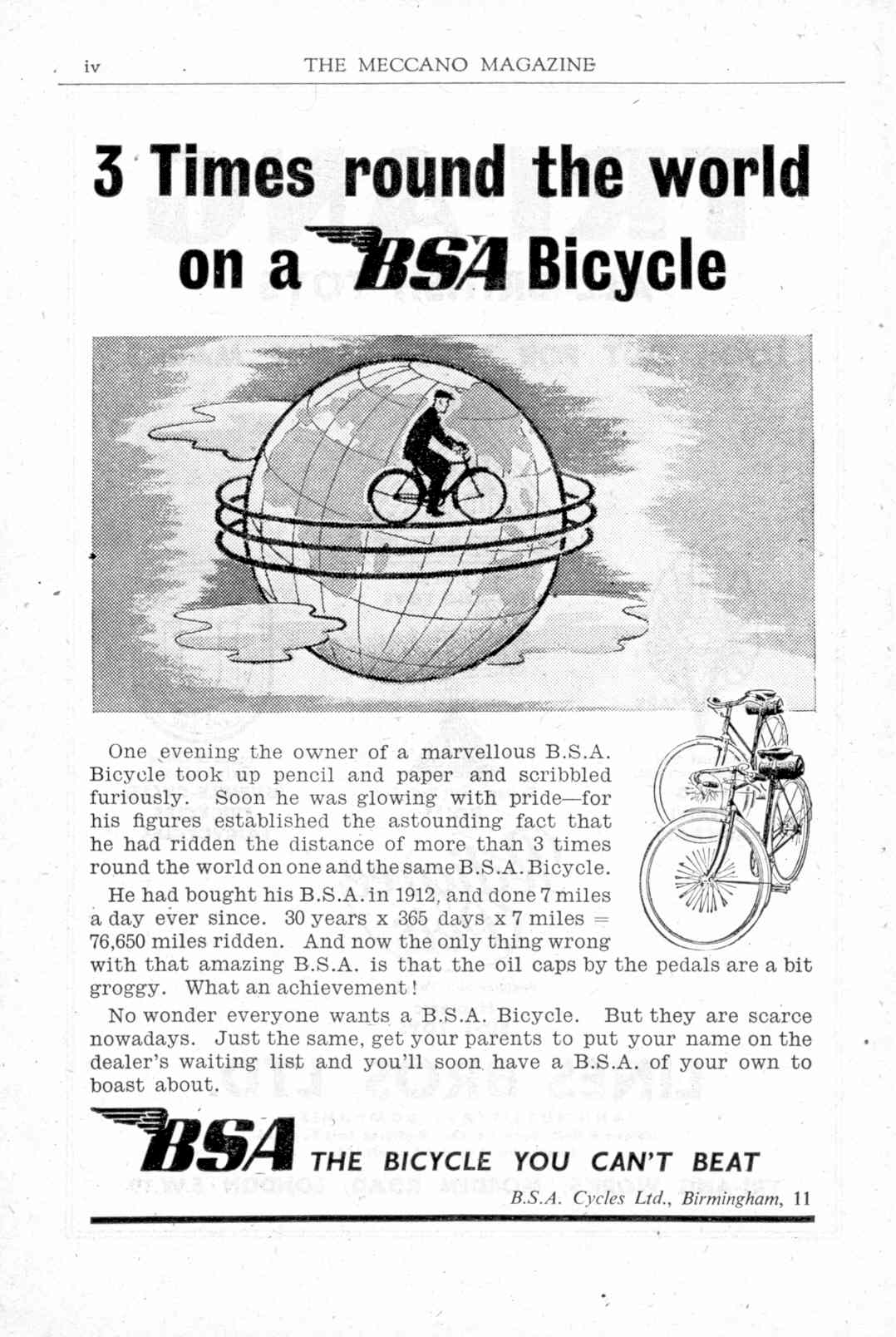 iv THE MECCANO MAGAZINE

3 Times round the world on a BSA Bicycle

One evening the owner of a marvellous B.S.A. Bicycle took up pencil and paper and scribbled furiously. Soon he was glowing with pride—for his figures established the astounding fact that he had ridden the distance of more than 3 times round the world on one and the same B.S.A. Bicycle.

He had bought his B.S.A. in 1912, and done 7 miles a day ever since. 30 years x 365 days x 7 miles = 76,650 miles ridden. And now the only thing wrong with that amazing B.S.A. is that the oil caps by the pedals are a bit groggy. What an achievement!

No wonder everyone wants a B.S.A. Bicycle. But they are scarce nowadays. Just the same, get your parents to put your name on the dealer's waiting list and you'll soon have a B.S.A. of your own to boast about.

BSA THE BICYCLE YOU CAN'T BEAT

B.S.A. Cycles Ltd., Birmingham, 11